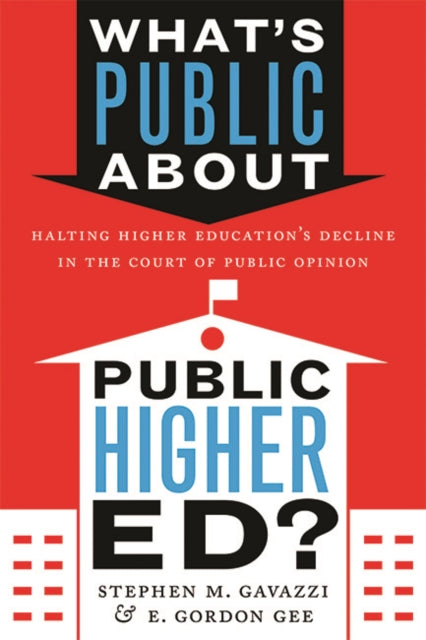 WHAT'S PUBLIC ABOUT

HALTING HIGHER EDUCATION'S DECLINE IN THE COURT OF PUBLIC OPINION

PUBLIC HIGHER ED?

STEPHEN M. GAVAZZI & E. GORDON GEE